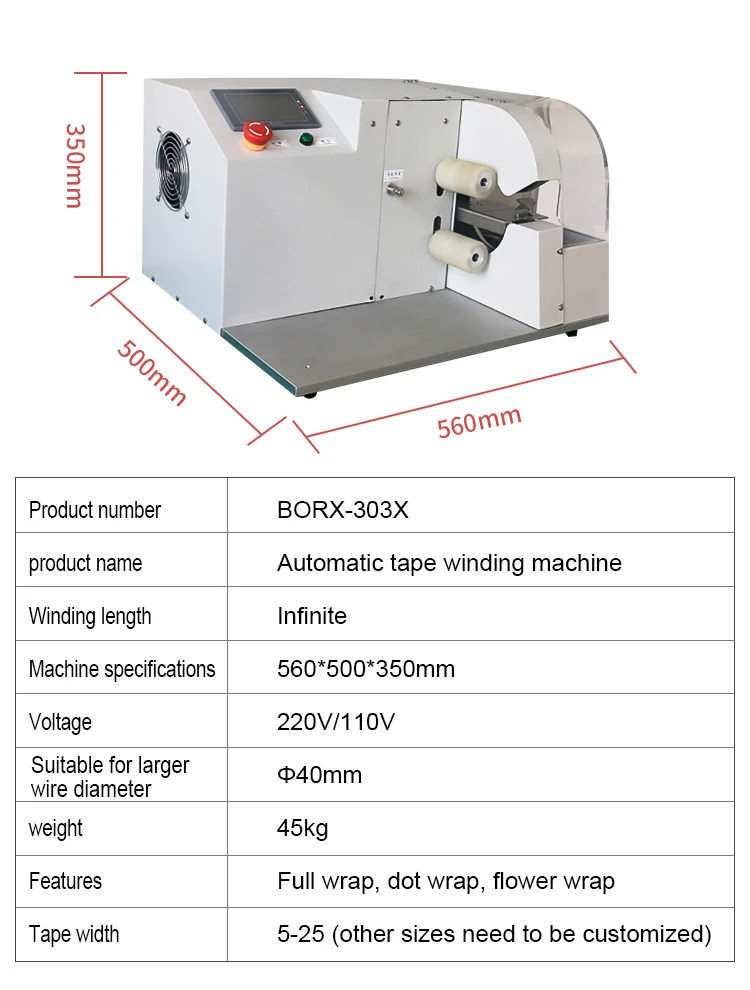 350mm

500mm

560mm

| Product number | BORX-303X |
|---|---|
| product name | Automatic tape winding machine |
| Winding length | Infinite |
| Machine specifications | 560*500*350mm |
| Voltage | 220V/110V |
| Suitable for larger wire diameter | Φ40mm |
| weight | 45kg |
| Features | Full wrap, dot wrap, flower wrap |
| Tape width | 5-25 (other sizes need to be customized) |